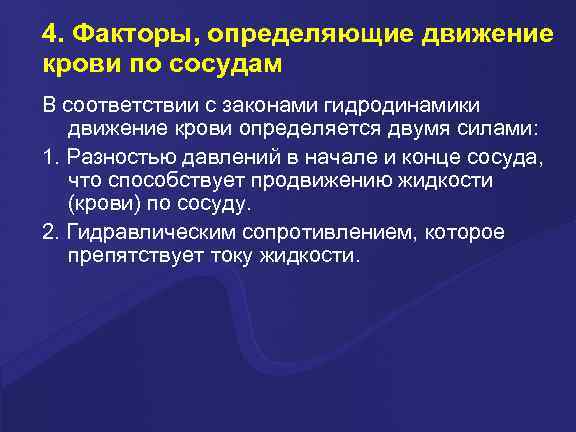 4. Факторы, определяющие движение крови по сосудам

В соответствии с законами гидродинамики движение крови определяется двумя силами:

1. Разностью давлений в начале и конце сосуда, что способствует продвижению жидкости (крови) по сосуду.

2. Гидравлическим сопротивлением, которое препятствует току жидкости.